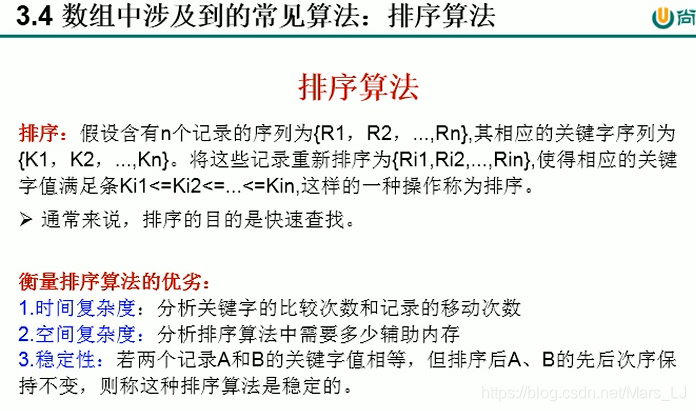 3.4 数组中涉及到的常见算法：排序算法

尚

排序算法

排序：假设含有n个记录的序列为{R1，R2，...,Rn},其相应的关键字序列为{K1，K2，...,Kn}。将这些记录重新排序为{Ri1,Ri2,...,Rin},使得相应的关键字值满足条Ki1<=Ki2<=...<=Kin,这样的一种操作称为排序。

➢ 通常来说，排序的目的是快速查找。

衡量排序算法的优劣：
1.时间复杂度：分析关键字的比较次数和记录的移动次数
2.空间复杂度：分析排序算法中需要多少辅助内存
3.稳定性：若两个记录A和B的关键字值相等，但排序后A、B的先后次序保持不变，则称这种排序算法是稳定的。

https://blog.csdn.net/Mars_LJ